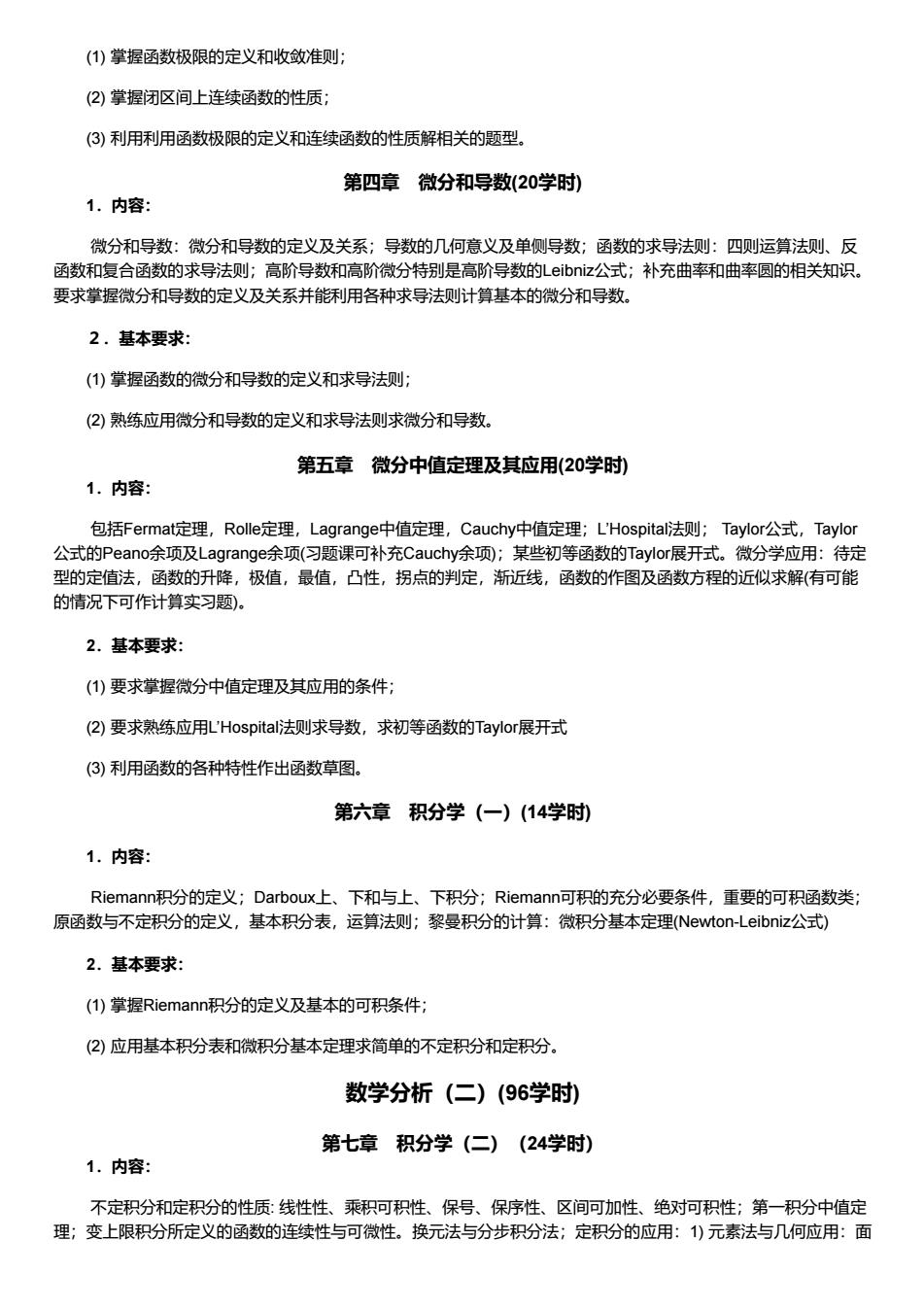 (1) 掌握函数极限的定义和收敛准则；

(2) 掌握闭区间上连续函数的性质；

(3) 利用利用函数极限的定义和连续函数的性质解相关的题型。

第四章　微分和导数(20学时)

1．内容:

微分和导数：微分和导数的定义及关系；导数的几何意义及单侧导数；函数的求导法则：四则运算法则、反函数和复合函数的求导法则；高阶导数和高阶微分特别是高阶导数的Leibniz公式；补充曲率和曲率圆的相关知识。要求掌握微分和导数的定义及关系并能利用各种求导法则计算基本的微分和导数。

2．基本要求:

(1) 掌握函数的微分和导数的定义和求导法则；

(2) 熟练应用微分和导数的定义和求导法则求微分和导数。

第五章　微分中值定理及其应用(20学时)

1．内容:

包括Fermat定理，Rolle定理，Lagrange中值定理，Cauchy中值定理；L'Hospital法则； Taylor公式，Taylor公式的Peano余项及Lagrange余项(习题课可补充Cauchy余项)；某些初等函数的Taylor展开式。微分学应用：待定型的定值法，函数的升降，极值，最值，凸性，拐点的判定，渐近线，函数的作图及函数方程的近似求解(有可能的情况下可作计算实习题)。

2．基本要求:

(1) 要求掌握微分中值定理及其应用的条件；

(2) 要求熟练应用L'Hospital法则求导数，求初等函数的Taylor展开式

(3) 利用函数的各种特性作出函数草图。

第六章　积分学（一）(14学时)

1．内容:

Riemann积分的定义；Darboux上、下和与上、下积分；Riemann可积的充分必要条件，重要的可积函数类；原函数与不定积分的定义，基本积分表，运算法则；黎曼积分的计算：微积分基本定理(Newton-Leibniz公式)

2．基本要求:

(1) 掌握Riemann积分的定义及基本的可积条件；

(2) 应用基本积分表和微积分基本定理求简单的不定积分和定积分。

数学分析（二）(96学时)

第七章　积分学（二）（24学时)

1．内容:

不定积分和定积分的性质: 线性性、乘积可积性、保号、保序性、区间可加性、绝对可积性；第一积分中值定理；变上限积分所定义的函数的连续性与可微性。换元法与分步积分法；定积分的应用：1) 元素法与几何应用：面